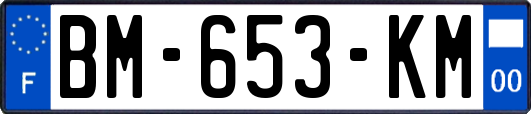 F
BM-653-KM
00